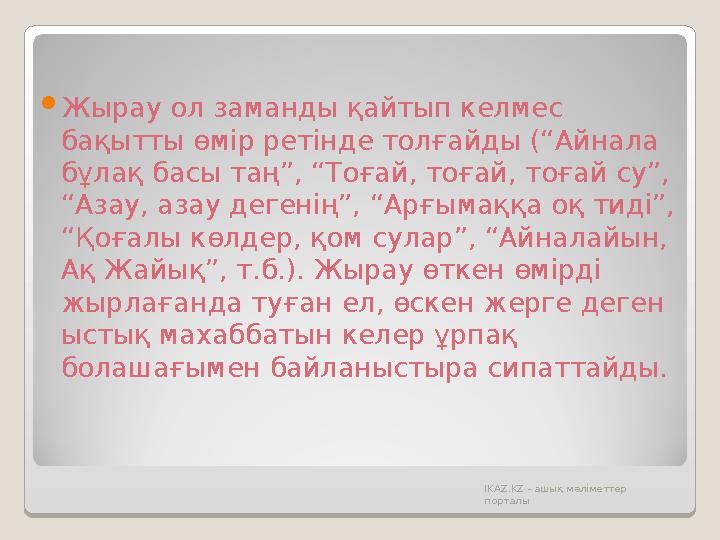 Жырау ол заманды қайтып келмес бақытты өмір ретінде толғайды (“Айнала бұлақ басы таң”, “Тоғай, тоғай, тоғай су”, “Азау, азау дегенің”, “Арғымаққа оқ тиді”, “Қоғалы көлдер, қом сулар”, “Айналайын, Ақ Жайық”, т.б.). Жырау өткен өмірді жырлағанда туған ел, өскен жерге деген ыстық махаббатын келер ұрпақ болашағымен байланыстыра сипаттайды.

IKAZ.KZ - ашық мәліметтер порталы